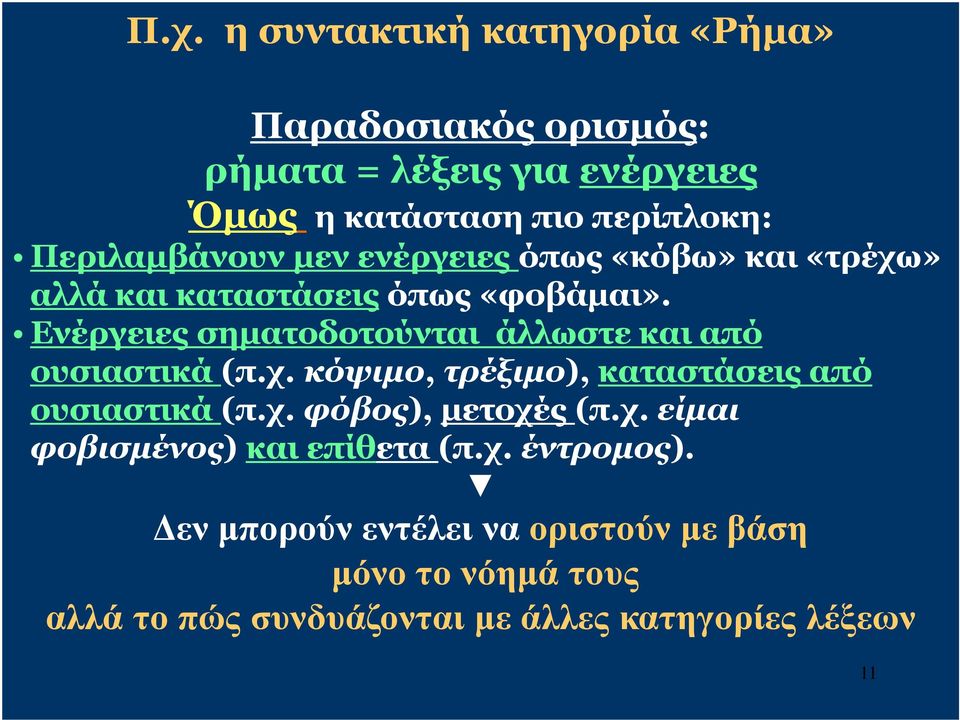 Π.χ. η συντακτική κατηγορία «Ρήμα»

Παραδοσιακός ορισμός:
ρήματα = λέξεις για ενέργειες
Όμως η κατάσταση πιο περίπλοκη:

• Περιλαμβάνουν μεν ενέργειες όπως «κόβω» και «τρέχω» αλλά και καταστάσεις όπως «φοβάμαι».
• Ενέργειες σηματοδοτούνται άλλωστε και από ουσιαστικά (π.χ. κόψιμο, τρέξιμο), καταστάσεις από ουσιαστικά (π.χ. φόβος), μετοχές (π.χ. είμαι φοβισμένος) και επίθετα (π.χ. έντρομος).

▼

Δεν μπορούν εντέλει να οριστούν με βάση μόνο το νόημά τους αλλά το πώς συνδυάζονται με άλλες κατηγορίες λέξεων

11